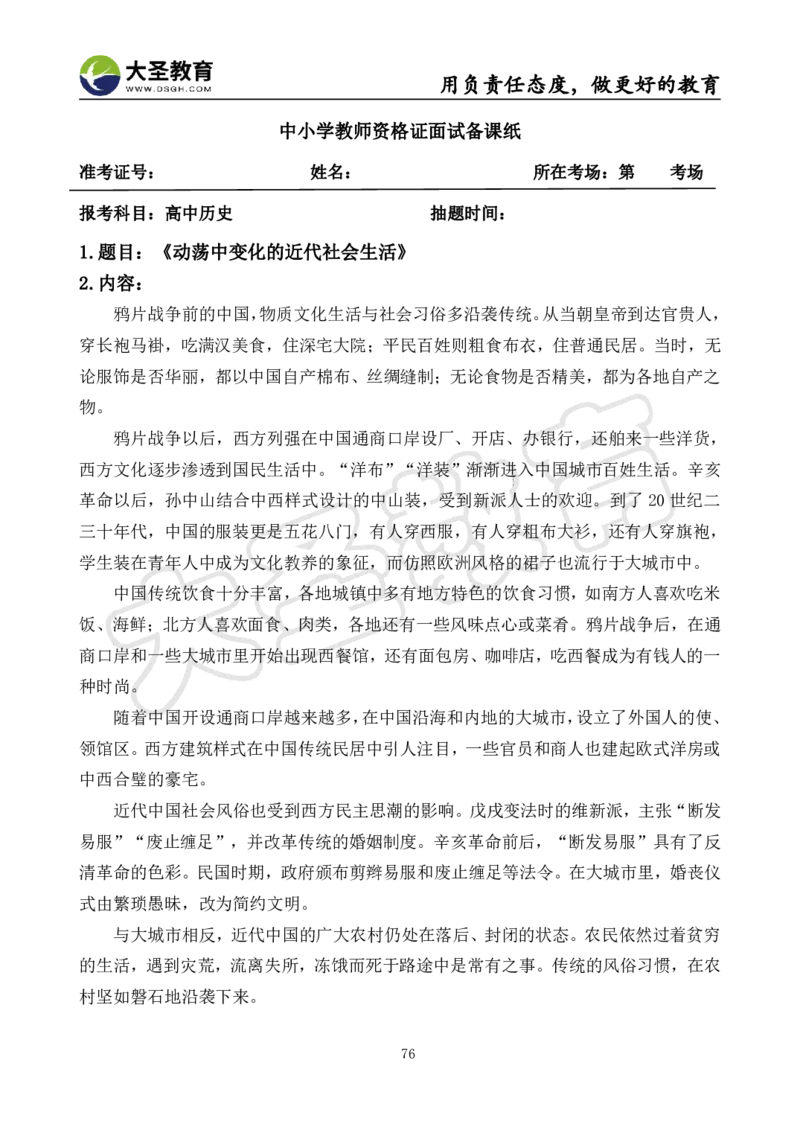 大圣教育
WWW.DSGH.COM
用负责任态度，做更好的教育

中小学教师资格证面试备课纸

准考证号： 姓名： 所在考场：第 考场

报考科目：高中历史 抽题时间：

1.题目：《动荡中变化的近代社会生活》

2.内容：

鸦片战争前的中国，物质文化生活与社会习俗多沿袭传统。从当朝皇帝到达官贵人，穿长袍马褂，吃满汉美食，住深宅大院；平民百姓则粗食布衣，住普通民居。当时，无论服饰是否华丽，都以中国自产棉布、丝绸缝制；无论食物是否精美，都为各地自产之物。

鸦片战争以后，西方列强在中国通商口岸设厂、开店、办银行，还舶来一些洋货，西方文化逐步渗透到国民生活中。“洋布”“洋装”渐渐进入中国城市百姓生活。辛亥革命以后，孙中山结合中西样式设计的中山装，受到新派人士的欢迎。到了20世纪二三十年代，中国的服装更是五花八门，有人穿西服，有人穿粗布大衫，还有人穿旗袍，学生装在青年人中成为文化教养的象征，而仿照欧洲风格的裙子也流行于大城市中。

中国传统饮食十分丰富，各地城镇中多有地方特色的饮食习惯，如南方人喜欢吃米饭、海鲜；北方人喜欢面食、肉类，各地还有一些风味点心或菜肴。鸦片战争后，在通商口岸和一些大城市里开始出现西餐馆，还有面包房、咖啡店，吃西餐成为有钱人的一种时尚。

随着中国开设通商口岸越来越多，在中国沿海和内地的大城市，设立了外国人的使、领馆区。西方建筑样式在中国传统民居中引人注目，一些官员和商人也建起欧式洋房或中西合璧的豪宅。

近代中国社会风俗也受到西方民主思潮的影响。戊戌变法时的维新派，主张“断发易服”“废止缠足”，并改革传统的婚姻制度。辛亥革命前后，“断发易服”具有了反清革命的色彩。民国时期，政府颁布剪辫易服和废止缠足等法令。在大城市里，婚丧仪式由繁琐愚昧，改为简约文明。

与大城市相反，近代中国的广大农村仍处在落后、封闭的状态。农民依然过着贫穷的生活，遇到灾荒，流离失所，冻饿而死于路途中是常有之事。传统的风俗习惯，在农村坚如磐石地沿袭下来。

76